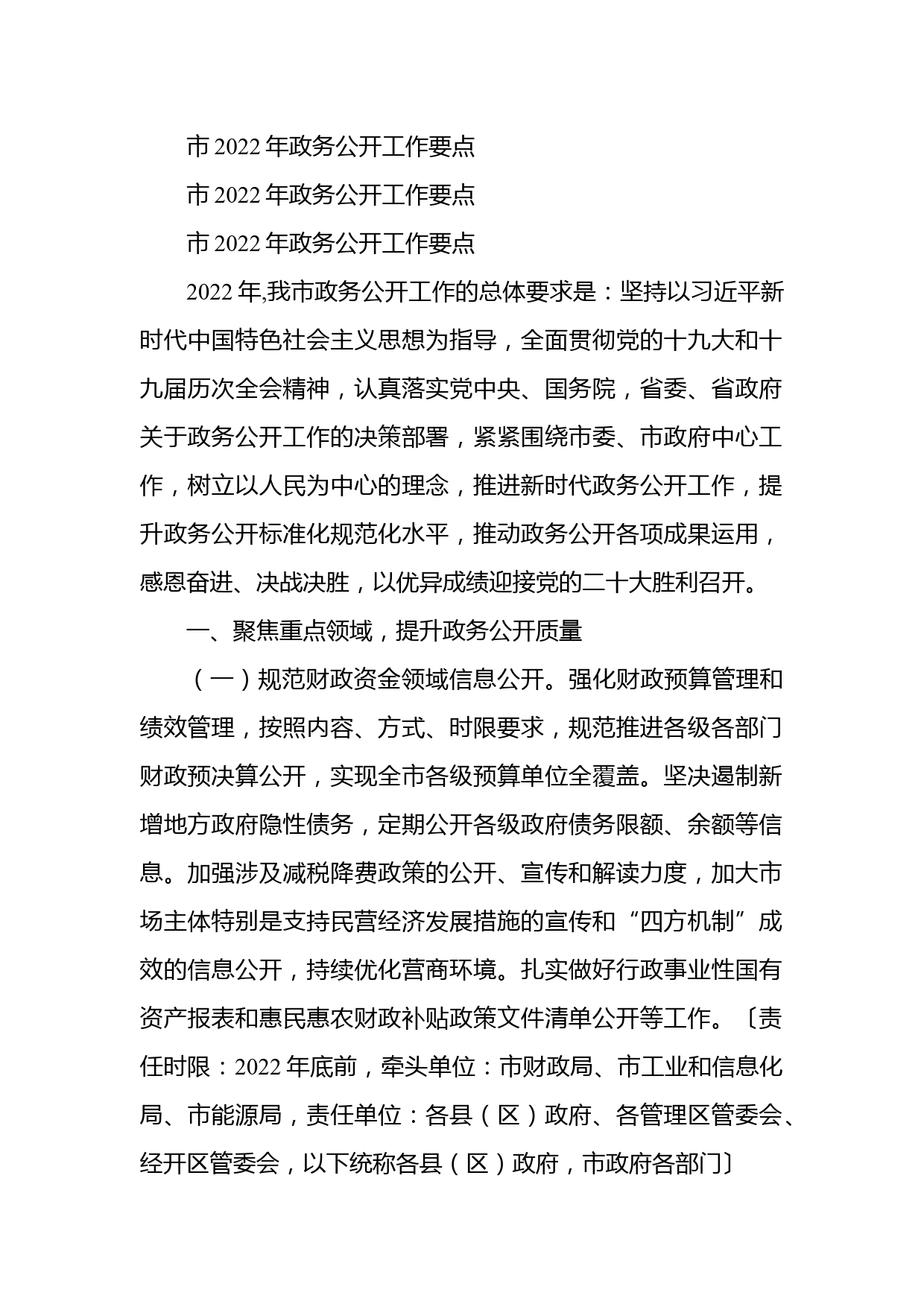 市 2022 年政务公开工作要点

市 2022 年政务公开工作要点

市 2022 年政务公开工作要点

2022 年,我市政务公开工作的总体要求是：坚持以习近平新时代中国特色社会主义思想为指导，全面贯彻党的十九大和十九届历次全会精神，认真落实党中央、国务院，省委、省政府关于政务公开工作的决策部署，紧紧围绕市委、市政府中心工作，树立以人民为中心的理念，推进新时代政务公开工作，提升政务公开标准化规范化水平，推动政务公开各项成果运用，感恩奋进、决战决胜，以优异成绩迎接党的二十大胜利召开。

一、聚焦重点领域，提升政务公开质量

（一）规范财政资金领域信息公开。强化财政预算管理和绩效管理，按照内容、方式、时限要求，规范推进各级各部门财政预决算公开，实现全市各级预算单位全覆盖。坚决遏制新增地方政府隐性债务，定期公开各级政府债务限额、余额等信息。加强涉及减税降费政策的公开、宣传和解读力度，加大市场主体特别是支持民营经济发展措施的宣传和“四方机制”成效的信息公开，持续优化营商环境。扎实做好行政事业性国有资产报表和惠民惠农财政补贴政策文件清单公开等工作。〔责任时限：2022 年底前，牵头单位：市财政局、市工业和信息化局、市能源局，责任单位：各县（区）政府、各管理区管委会、经开区管委会，以下统称各县（区）政府，市政府各部门〕